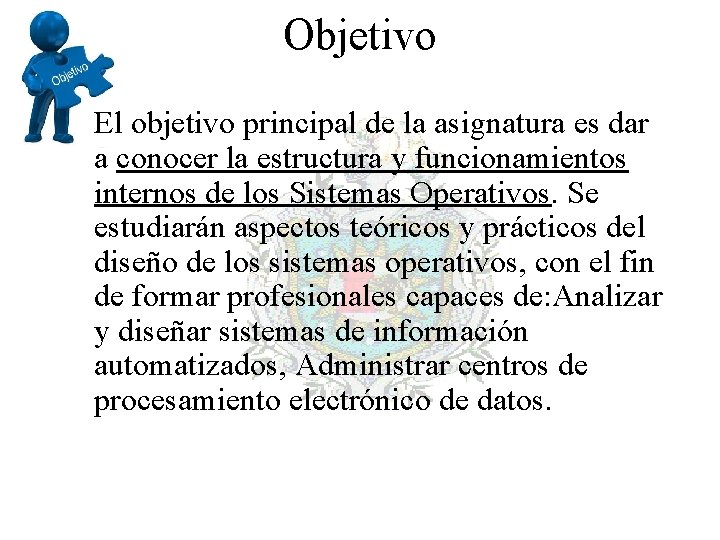 Objetivo

Objetivo

El objetivo principal de la asignatura es dar a conocer la estructura y funcionamientos internos de los Sistemas Operativos. Se estudiarán aspectos teóricos y prácticos del diseño de los sistemas operativos, con el fin de formar profesionales capaces de:Analizar y diseñar sistemas de información automatizados, Administrar centros de procesamiento electrónico de datos.